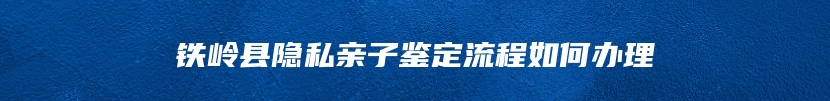 铁岭县隐私亲子鉴定流程如何办理